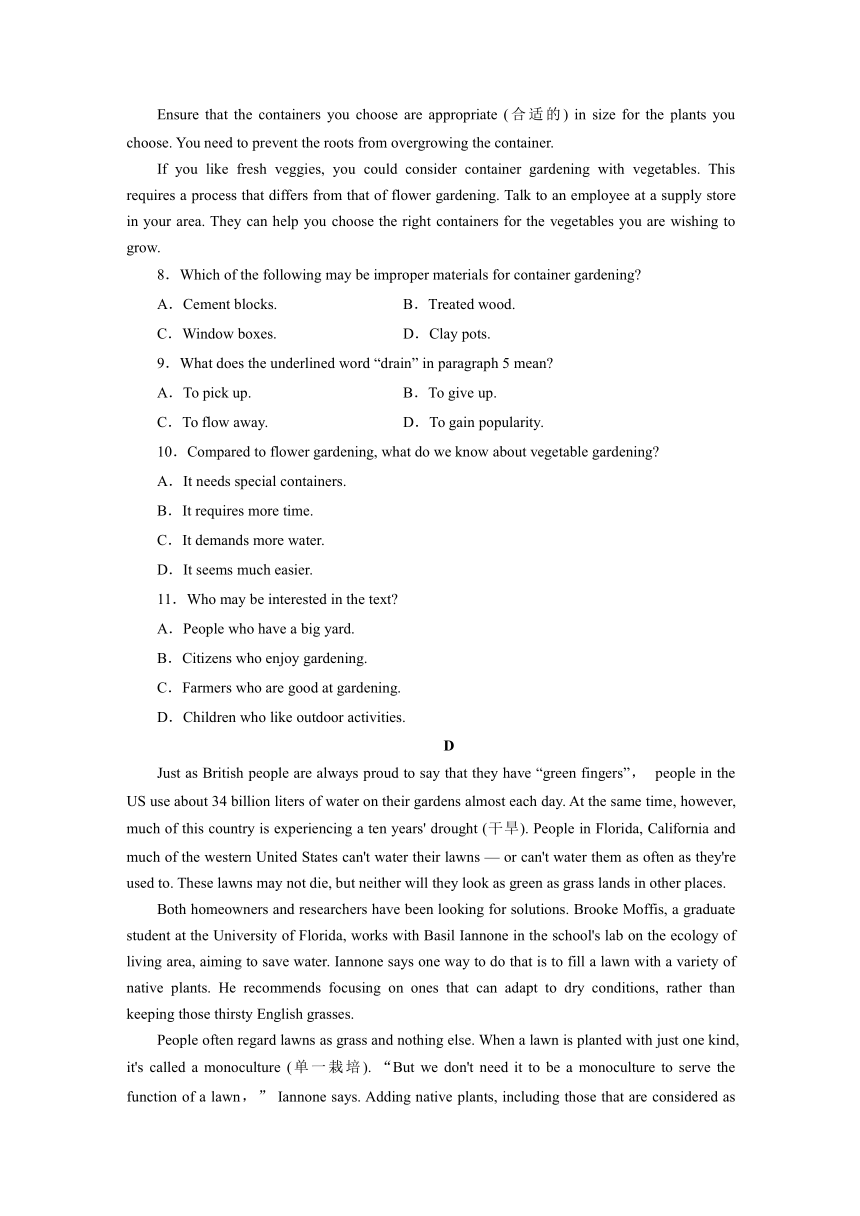 Ensure that the containers you choose are appropriate (合适的) in size for the plants you choose. You need to prevent the roots from overgrowing the container.

If you like fresh veggies, you could consider container gardening with vegetables. This requires a process that differs from that of flower gardening. Talk to an employee at a supply store in your area. They can help you choose the right containers for the vegetables you are wishing to grow.

8．Which of the following may be improper materials for container gardening?

A．Cement blocks.　　B．Treated wood.

C．Window boxes.　　D．Clay pots.

9．What does the underlined word “drain” in paragraph 5 mean?

A．To pick up.　　B．To give up.

C．To flow away.　　D．To gain popularity.

10．Compared to flower gardening, what do we know about vegetable gardening?

A．It needs special containers.

B．It requires more time.

C．It demands more water.

D．It seems much easier.

11．Who may be interested in the text?

A．People who have a big yard.

B．Citizens who enjoy gardening.

C．Farmers who are good at gardening.

D．Children who like outdoor activities.

D

Just as British people are always proud to say that they have “green fingers”， people in the US use about 34 billion liters of water on their gardens almost each day. At the same time, however, much of this country is experiencing a ten years' drought (干旱). People in Florida, California and much of the western United States can't water their lawns — or can't water them as often as they're used to. These lawns may not die, but neither will they look as green as grass lands in other places.

Both homeowners and researchers have been looking for solutions. Brooke Moffis, a graduate student at the University of Florida, works with Basil Iannone in the school's lab on the ecology of living area, aiming to save water. Iannone says one way to do that is to fill a lawn with a variety of native plants. He recommends focusing on ones that can adapt to dry conditions, rather than keeping those thirsty English grasses.

People often regard lawns as grass and nothing else. When a lawn is planted with just one kind, it's called a monoculture (单一栽培). “But we don't need it to be a monoculture to serve the function of a lawn，” Iannone says. Adding native plants, including those that are considered as